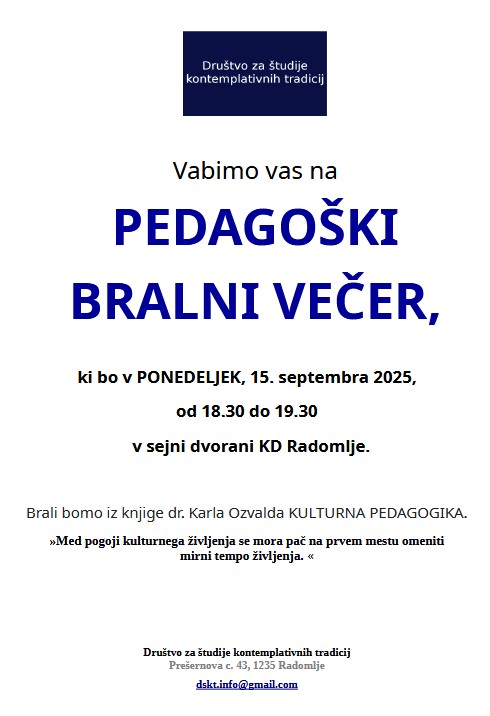 Društvo za študije kontemplativnih tradicij

Vabimo vas na

PEDAGOŠKI

BRALNI VEČER,

ki bo v PONEDELJEK, 15. septembra 2025,

od 18.30 do 19.30

v sejni dvorani KD Radomlje.

Brali bomo iz knjige dr. Karla Ozvalda KULTURNA PEDAGOGIKA.

»Med pogoji kulturnega življenja se mora pač na prvem mestu omeniti mirni tempo življenja. «

Društvo za študije kontemplativnih tradicij
Prešernova c. 43, 1235 Radomlje

dskt.info@gmail.com